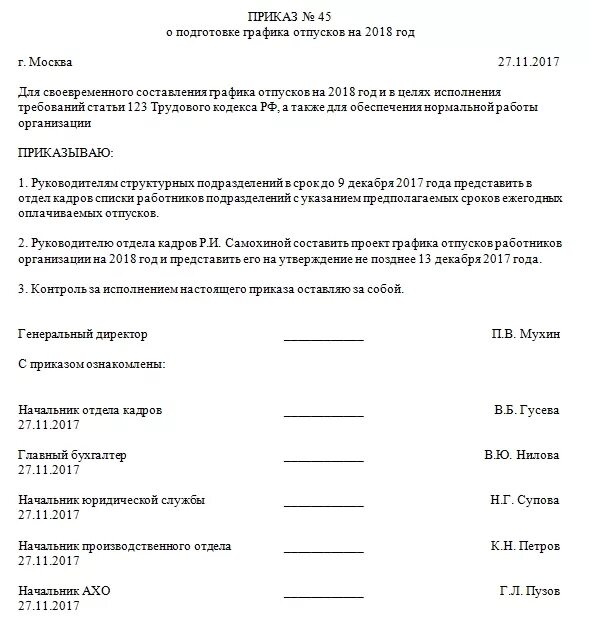 ПРИКАЗ № 45
о подготовке графика отпусков на 2018 год

г. Москва 27.11.2017

Для своевременного составления графика отпусков на 2018 год и в целях исполнения требований статьи 123 Трудового кодекса РФ, а также для обеспечения нормальной работы организации

ПРИКАЗЫВАЮ:

1. Руководителям структурных подразделений в срок до 9 декабря 2017 года представить в отдел кадров списки работников подразделений с указанием предполагаемых сроков ежегодных оплачиваемых отпусков.

2. Руководителю отдела кадров Р.И. Самохиной составить проект графика отпусков работников организации на 2018 год и представить его на утверждение не позднее 13 декабря 2017 года.

3. Контроль за исполнением настоящего приказа оставляю за собой.

Генеральный директор ____________ П.В. Мухин

С приказом ознакомлены:

Начальник отдела кадров ____________ В.Б. Гусева
27.11.2017

Главный бухгалтер ____________ В.Ю. Нилова
27.11.2017

Начальник юридической службы ____________ Н.Г. Супова
27.11.2017

Начальник производственного отдела ____________ К.Н. Петров
27.11.2017

Начальник АХО ____________ Г.Л. Пузов
27.11.2017